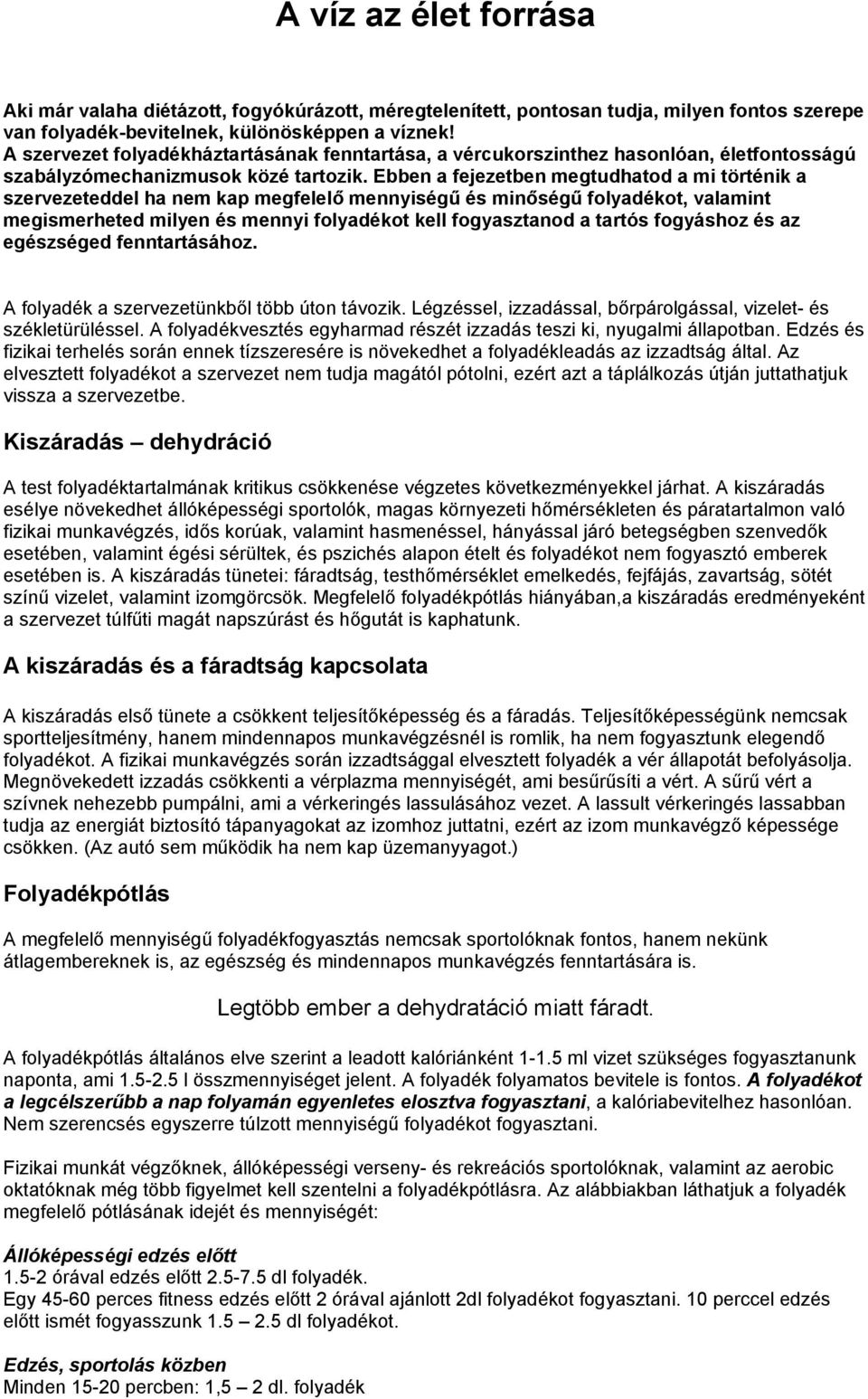 A víz az élet forrása

Aki már valaha diétázott, fogyókúrázott, méregtelenített, pontosan tudja, milyen fontos szerepe van folyadék-bevitelnek, különösképpen a víznek! A szervezet folyadékháztartásának fenntartása, a vércukorszinthez hasonlóan, életfontosságú szabályzómechanizmusok közé tartozik. Ebben a fejezetben megtudhatod a mi történik a szervezeteddel ha nem kap megfelelő mennyiségű és minőségű folyadékot, valamint megismerheted milyen és mennyi folyadékot kell fogyasztanod a tartós fogyáshoz és az egészséged fenntartásához.

A folyadék a szervezetünkből több úton távozik. Légzéssel, izzadással, bőrpárolgással, vizelet- és székletürüléssel. A folyadékvesztés egyharmad részét izzadás teszi ki, nyugalmi állapotban. Edzés és fizikai terhelés során ennek tízszeresére is növekedhet a folyadékleadás az izzadtság által. Az elvesztett folyadékot a szervezet nem tudja magától pótolni, ezért azt a táplálkozás útján juttathatjuk vissza a szervezetbe.

Kiszáradás – dehydráció

A test folyadéktartalmának kritikus csökkenése végzetes következményekkel járhat. A kiszáradás esélye növekedhet állóképességi sportolók, magas környezeti hőmérsékleten és páratartalmon való fizikai munkavégzés, idős korúak, valamint hasmenéssel, hányással járó betegségben szenvedők esetében, valamint égési sérültek, és pszichés alapon ételt és folyadékot nem fogyasztó emberek esetében is. A kiszáradás tünetei: fáradtság, testhőmérséklet emelkedés, fejfájás, zavartság, sötét színű vizelet, valamint izomgörcsök. Megfelelő folyadékpótlás hiányában,a kiszáradás eredményeként a szervezet túlfűti magát napszúrást és hőgutát is kaphatunk.

A kiszáradás és a fáradtság kapcsolata

A kiszáradás első tünete a csökkent teljesítőképesség és a fáradás. Teljesítőképességünk nemcsak sportteljesítmény, hanem mindennapos munkavégzésnél is romlik, ha nem fogyasztunk elegendő folyadékot. A fizikai munkavégzés során izzadtsággal elvesztett folyadék a vér állapotát befolyásolja. Megnövekedett izzadás csökkenti a vérplazma mennyiségét, ami besűrűsíti a vért. A sűrű vért a szívnek nehezebb pumpálni, ami a vérkeringés lassulásához vezet. A lassult vérkeringés lassabban tudja az energiát biztosító tápanyagokat az izomhoz juttatni, ezért az izom munkavégző képessége csökken. (Az autó sem működik ha nem kap üzemanyagot.)

Folyadékpótlás

A megfelelő mennyiségű folyadékfogyasztás nemcsak sportolóknak fontos, hanem nekünk átlagembereknek is, az egészség és mindennapos munkavégzés fenntartására is.

Legtöbb ember a dehydratáció miatt fáradt.

A folyadékpótlás általános elve szerint a leadott kalóriánként 1-1.5 ml vizet szükséges fogyasztanunk naponta, ami 1.5-2.5 l összmennyiséget jelent. A folyadék folyamatos bevitele is fontos. A folyadékot a legcélszerűbb a nap folyamán egyenletes elosztva fogyasztani, a kalóriabevitelhez hasonlóan. Nem szerencsés egyszerre túlzott mennyiségű folyadékot fogyasztani.

Fizikai munkát végzőknek, állóképességi verseny- és rekreációs sportolóknak, valamint az aerobic oktatóknak még több figyelmet kell szentelni a folyadékpótlásra. Az alábbiakban láthatjuk a folyadék megfelelő pótlásának idejét és mennyiségét:

Állóképességi edzés előtt
1.5-2 órával edzés előtt 2.5-7.5 dl folyadék.
Egy 45-60 perces fitness edzés előtt 2 órával ajánlott 2dl folyadékot fogyasztani. 10 perccel edzés előtt ismét fogyasszunk 1.5 – 2.5 dl folyadékot.

Edzés, sportolás közben
Minden 15-20 percben: 1,5 – 2 dl. folyadék